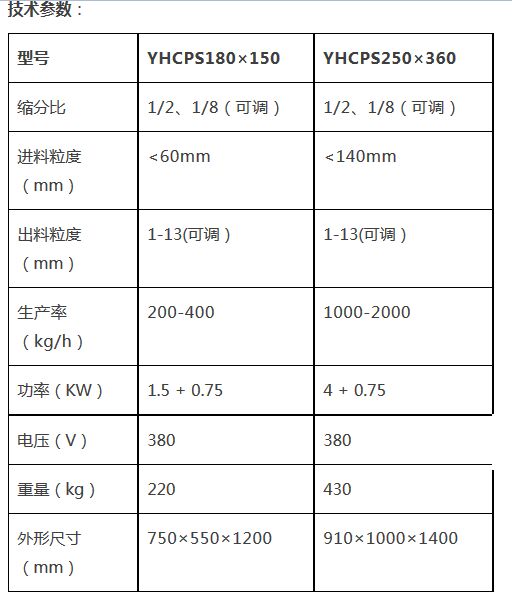 技术参数：

| 型号 | YHCPS180×150 | YHCPS250×360 |
|---|---|---|
| 缩分比 | 1/2、1/8（可调） | 1/2、1/8（可调） |
| 进料粒度（mm） | <60mm | <140mm |
| 出料粒度（mm） | 1-13(可调） | 1-13(可调） |
| 生产率（kg/h） | 200-400 | 1000-2000 |
| 功率（KW） | 1.5 + 0.75 | 4 + 0.75 |
| 电压（V） | 380 | 380 |
| 重量（kg） | 220 | 430 |
| 外形尺寸（mm） | 750×550×1200 | 910×1000×1400 |